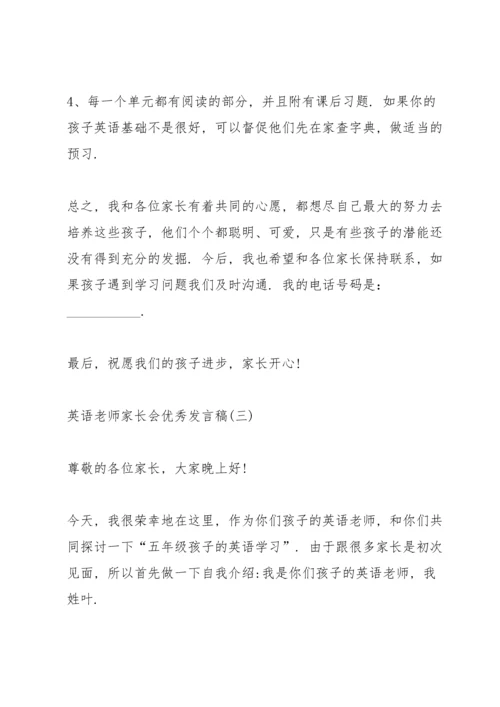 4、每一个单元都有阅读的部分，并且附有课后习题．如果你的孩子英语基础不是很好，可以督促他们先在家查字典，做适当的预习．

总之，我和各位家长有着共同的心愿，都想尽自己最大的努力去培养这些孩子，他们个个都聪明、可爱，只是有些孩子的潜能还没有得到充分的发掘．今后，我也希望和各位家长保持联系，如果孩子遇到学习问题我们及时沟通．我的电话号码是：___________．

最后，祝愿我们的孩子进步，家长开心！

英语老师家长会优秀发言稿(三)

尊敬的各位家长，大家晚上好！

今天，我很荣幸地在这里，作为你们孩子的英语老师，和你们共同探讨一下“五年级孩子的英语学习”．由于跟很多家长是初次见面，所以首先做一下自我介绍：我是你们孩子的英语老师，我姓叶．